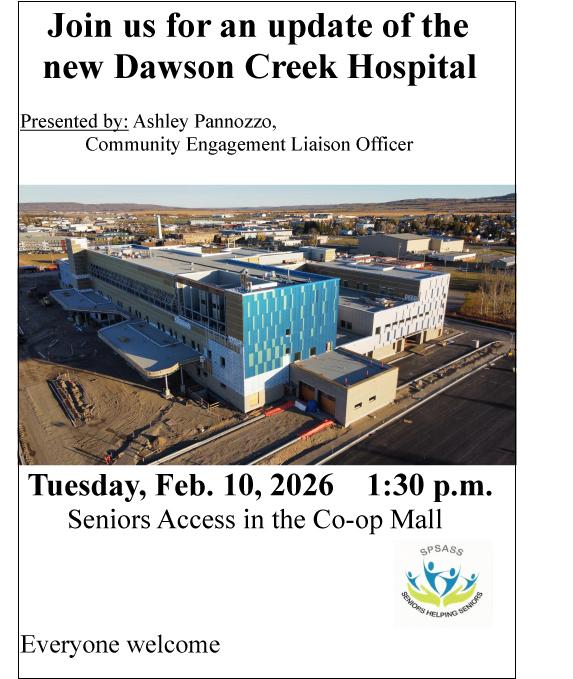 Join us for an update of the new Dawson Creek Hospital

Presented by: Ashley Pannozzo,
Community Engagement Liaison Officer

Tuesday, Feb. 10, 2026 1:30 p.m.
Seniors Access in the Co-op Mall

SPSASS
SENIORS HELPING SENIORS

Everyone welcome